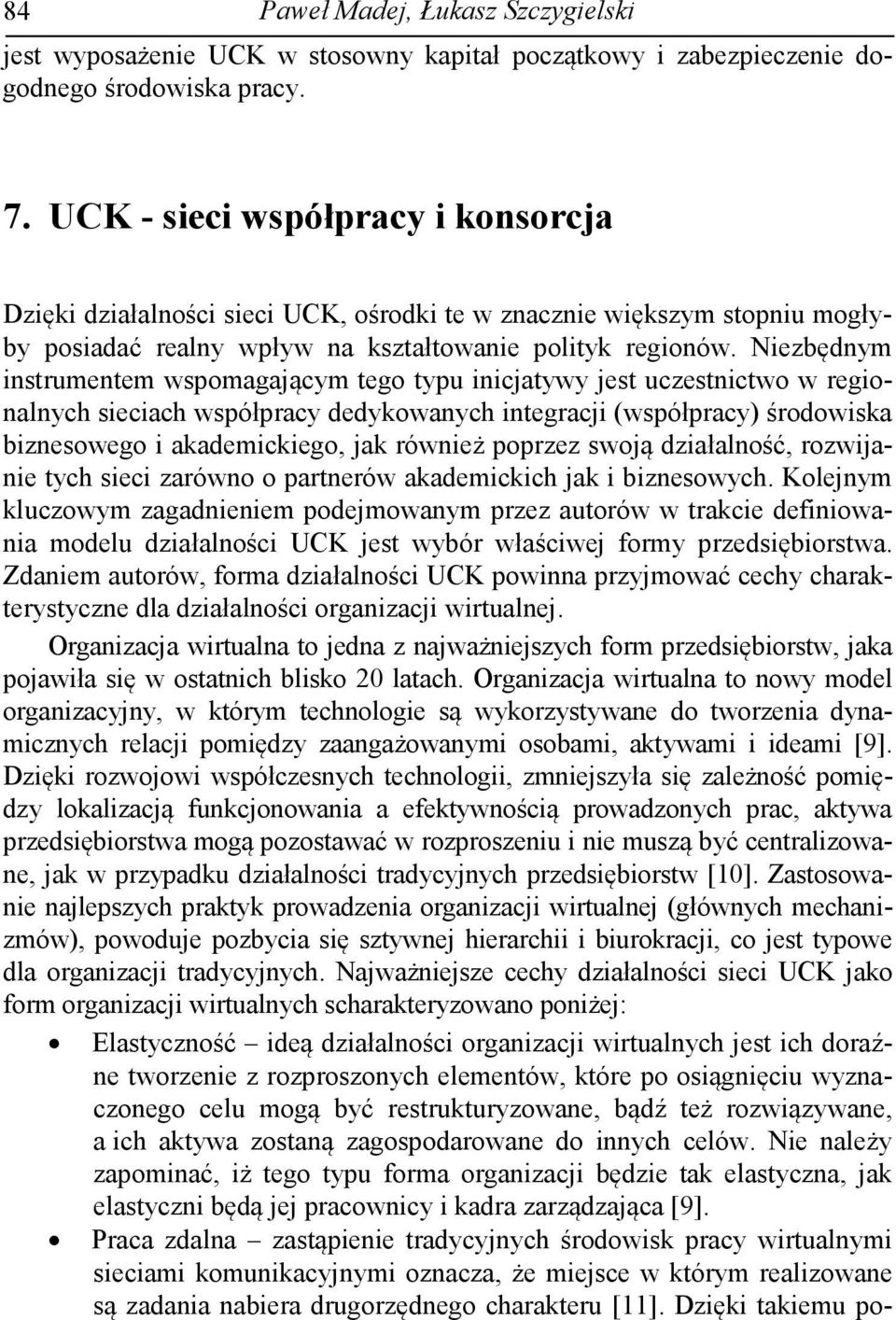 84 Paweł Madej, Łukasz Szczygielski

jest wyposażenie UCK w stosowny kapitał początkowy i zabezpieczenie dogodnego środowiska pracy.

7. UCK - sieci współpracy i konsorcja

Dzięki działalności sieci UCK, ośrodki te w znacznie większym stopniu mogłyby posiadać realny wpływ na kształtowanie polityk regionów. Niezbędnym instrumentem wspomagającym tego typu inicjatywy jest uczestnictwo w regionalnych sieciach współpracy dedykowanych integracji (współpracy) środowiska biznesowego i akademickiego, jak również poprzez swoją działalność, rozwijanie tych sieci zarówno o partnerów akademickich jak i biznesowych. Kolejnym kluczowym zagadnieniem podejmowanym przez autorów w trakcie definiowania modelu działalności UCK jest wybór właściwej formy przedsiębiorstwa. Zdaniem autorów, forma działalności UCK powinna przyjmować cechy charakterystyczne dla działalności organizacji wirtualnej.

Organizacja wirtualna to jedna z najważniejszych form przedsiębiorstw, jaka pojawiła się w ostatnich blisko 20 latach. Organizacja wirtualna to nowy model organizacyjny, w którym technologie są wykorzystywane do tworzenia dynamicznych relacji pomiędzy zaangażowanymi osobami, aktywami i ideami [9]. Dzięki rozwojowi współczesnych technologii, zmniejszyła się zależność pomiędzy lokalizacją funkcjonowania a efektywnością prowadzonych prac, aktywa przedsiębiorstwa mogą pozostawać w rozproszeniu i nie muszą być centralizowane, jak w przypadku działalności tradycyjnych przedsiębiorstw [10]. Zastosowanie najlepszych praktyk prowadzenia organizacji wirtualnej (głównych mechanizmów), powoduje pozbycia się sztywnej hierarchii i biurokracji, co jest typowe dla organizacji tradycyjnych. Najważniejsze cechy działalności sieci UCK jako form organizacji wirtualnych scharakteryzowano poniżej:

• Elastyczność – ideą działalności organizacji wirtualnych jest ich doraźne tworzenie z rozproszonych elementów, które po osiągnięciu wyznaczonego celu mogą być restrukturyzowane, bądź też rozwiązywane, a ich aktywa zostaną zagospodarowane do innych celów. Nie należy zapominać, iż tego typu forma organizacji będzie tak elastyczna, jak elastyczni będą jej pracownicy i kadra zarządzająca [9].
• Praca zdalna – zastąpienie tradycyjnych środowisk pracy wirtualnymi sieciami komunikacyjnymi oznacza, że miejsce w którym realizowane są zadania nabiera drugorzędnego charakteru [11]. Dzięki takiemu po-